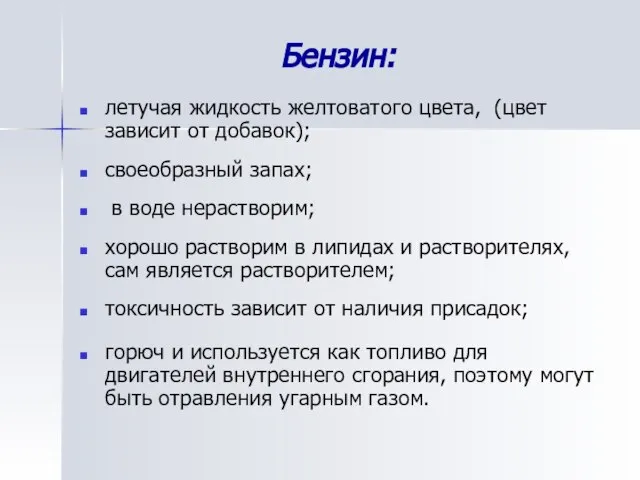 Бензин:

- летучая жидкость желтоватого цвета, (цвет зависит от добавок);
- своеобразный запах;
- в воде нерастворим;
- хорошо растворим в липидах и растворителях, сам является растворителем;
- токсичность зависит от наличия присадок;
- горюч и используется как топливо для двигателей внутреннего сгорания, поэтому могут быть отравления угарным газом.